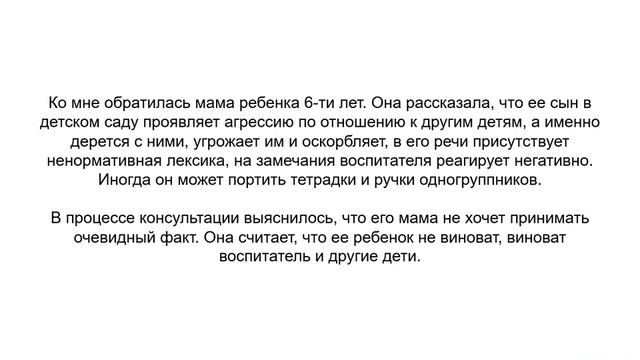 Ко мне обратилась мама ребенка 6-ти лет. Она рассказала, что ее сын в детском саду проявляет агрессию по отношению к другим детям, а именно дерется с ними, угрожает им и оскорбляет, в его речи присутствует ненормативная лексика, на замечания воспитателя реагирует негативно. Иногда он может портить тетрадки и ручки одногруппников.

В процессе консультации выяснилось, что его мама не хочет принимать очевидный факт. Она считает, что ее ребенок не виноват, виноват воспитатель и другие дети.